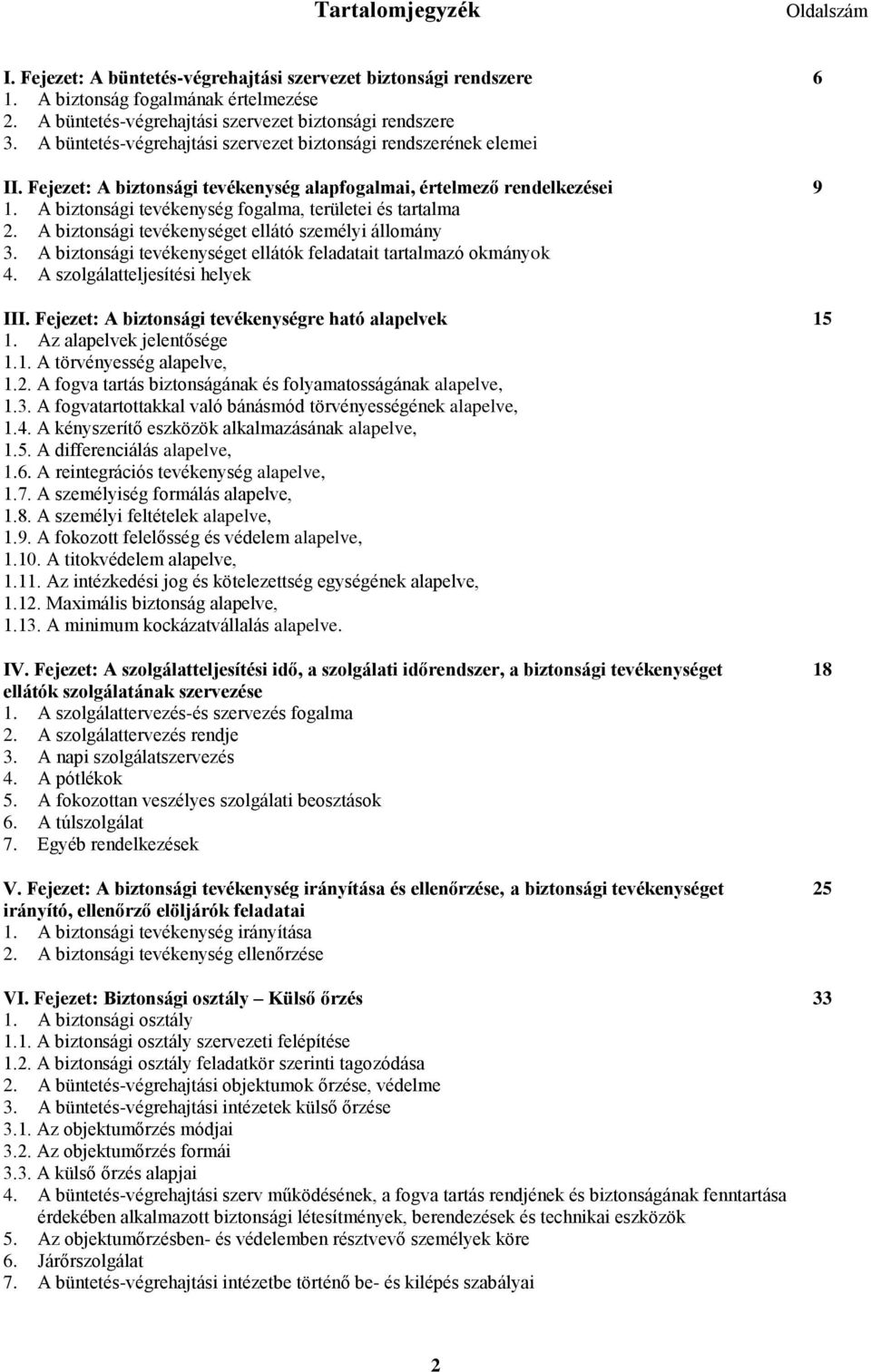 Tartalomjegyzék Oldalszám

I. Fejezet: A büntetés-végrehajtási szervezet biztonsági rendszere 6
1. A biztonság fogalmának értelmezése
2. A büntetés-végrehajtási szervezet biztonsági rendszere
3. A büntetés-végrehajtási szervezet biztonsági rendszerének elemei

II. Fejezet: A biztonsági tevékenység alapfogalmai, értelmező rendelkezései 9
1. A biztonsági tevékenység fogalma, területei és tartalma
2. A biztonsági tevékenységet ellátó személyi állomány
3. A biztonsági tevékenységet ellátók feladatait tartalmazó okmányok
4. A szolgálatteljesítési helyek

III. Fejezet: A biztonsági tevékenységre ható alapelvek 15
1. Az alapelvek jelentősége
1.1. A törvényesség alapelve,
1.2. A fogva tartás biztonságának és folyamatosságának alapelve,
1.3. A fogvatartottakkal való bánásmód törvényességének alapelve,
1.4. A kényszerítő eszközök alkalmazásának alapelve,
1.5. A differenciálás alapelve,
1.6. A reintegrációs tevékenység alapelve,
1.7. A személyiség formálás alapelve,
1.8. A személyi feltételek alapelve,
1.9. A fokozott felelősség és védelem alapelve,
1.10. A titokvédelem alapelve,
1.11. Az intézkedési jog és kötelezettség egységének alapelve,
1.12. Maximális biztonság alapelve,
1.13. A minimum kockázatvállalás alapelve.

IV. Fejezet: A szolgálatteljesítési idő, a szolgálati időrendszer, a biztonsági tevékenységet ellátók szolgálatának szervezése 18
1. A szolgálattervezés-és szervezés fogalma
2. A szolgálattervezés rendje
3. A napi szolgálatszervezés
4. A pótlékok
5. A fokozottan veszélyes szolgálati beosztások
6. A túlszolgálat
7. Egyéb rendelkezések

V. Fejezet: A biztonsági tevékenység irányítása és ellenőrzése, a biztonsági tevékenységet irányító, ellenőrző elöljárók feladatai 25
1. A biztonsági tevékenység irányítása
2. A biztonsági tevékenység ellenőrzése

VI. Fejezet: Biztonsági osztály – Külső őrzés 33
1. A biztonsági osztály
1.1. A biztonsági osztály szervezeti felépítése
1.2. A biztonsági osztály feladatkör szerinti tagozódása
2. A büntetés-végrehajtási objektumok őrzése, védelme
3. A büntetés-végrehajtási intézetek külső őrzése
3.1. Az objektumőrzés módjai
3.2. Az objektumőrzés formái
3.3. A külső őrzés alapjai
4. A büntetés-végrehajtási szerv működésének, a fogva tartás rendjének és biztonságának fenntartása érdekében alkalmazott biztonsági létesítmények, berendezések és technikai eszközök
5. Az objektumőrzésben- és védelemben résztvevő személyek köre
6. Járőrszolgálat
7. A büntetés-végrehajtási intézetbe történő be- és kilépés szabályai

2